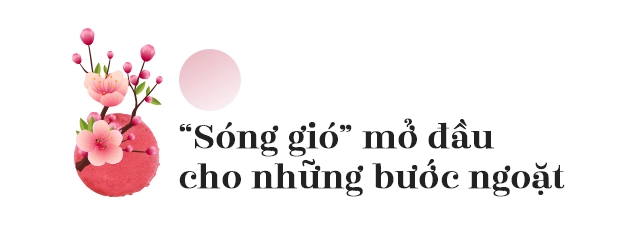 “Sóng gió” mở đầu cho những bước ngoặt